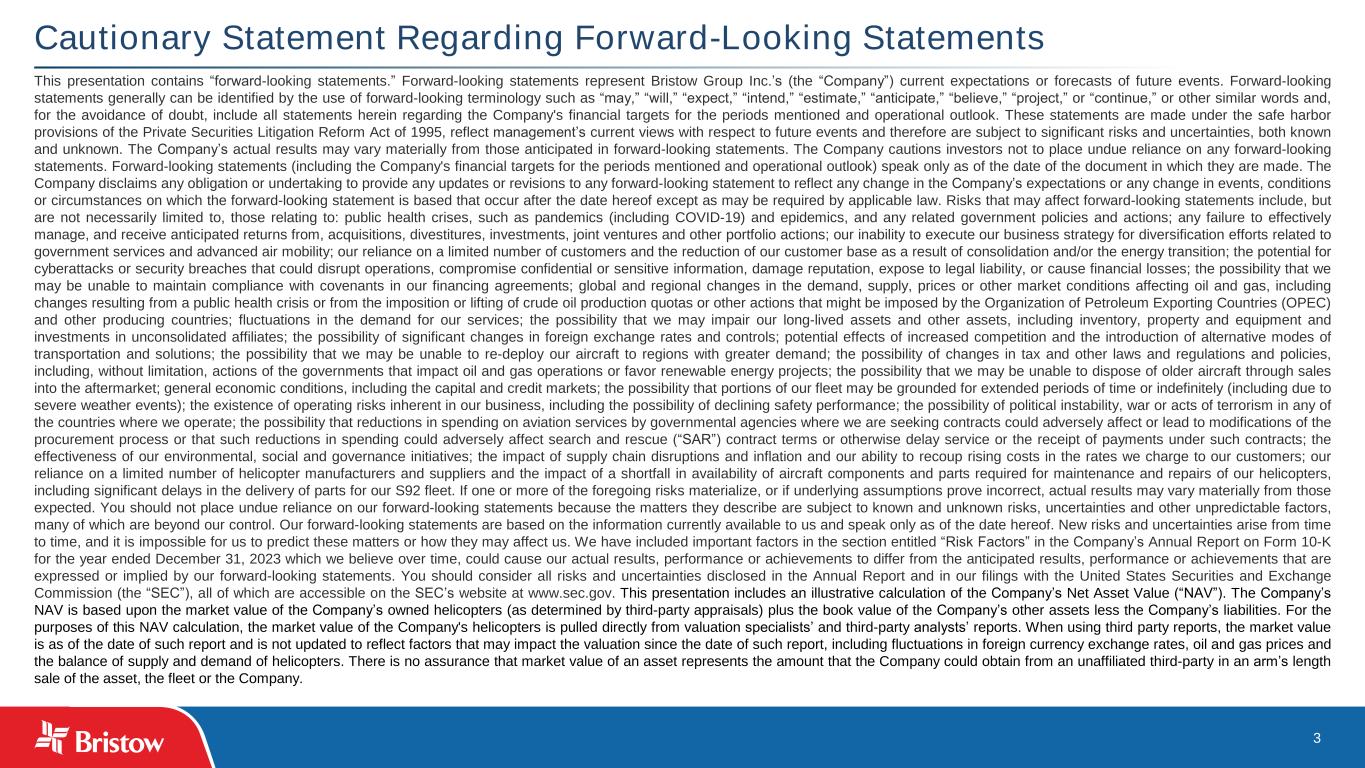 Cautionary Statement Regarding Forward-Looking Statements

This presentation contains “forward-looking statements.” Forward-looking statements represent Bristow Group Inc.’s (the “Company”) current expectations or forecasts of future events. Forward-looking statements generally can be identified by the use of forward-looking terminology such as “may,” “will,” “expect,” “intend,” “estimate,” “anticipate,” “believe,” “project,” or “continue,” or other similar words and, for the avoidance of doubt, include all statements herein regarding the Company's financial targets for the periods mentioned and operational outlook. These statements are made under the safe harbor provisions of the Private Securities Litigation Reform Act of 1995, reflect management’s current views with respect to future events and therefore are subject to significant risks and uncertainties, both known and unknown. The Company’s actual results may vary materially from those anticipated in forward-looking statements. The Company cautions investors not to place undue reliance on any forward-looking statements. Forward-looking statements (including the Company's financial targets for the periods mentioned and operational outlook) speak only as of the date of the document in which they are made. The Company disclaims any obligation or undertaking to provide any updates or revisions to any forward-looking statement to reflect any change in the Company’s expectations or any change in events, conditions or circumstances on which the forward-looking statement is based that occur after the date hereof except as may be required by applicable law. Risks that may affect forward-looking statements include, but are not necessarily limited to, those relating to: public health crises, such as pandemics (including COVID-19) and epidemics, and any related government policies and actions; any failure to effectively manage, and receive anticipated returns from, acquisitions, divestitures, investments, joint ventures and other portfolio actions; our inability to execute our business strategy for diversification efforts related to government services and advanced air mobility; our reliance on a limited number of customers and the reduction of our customer base as a result of consolidation and/or the energy transition; the potential for cyberattacks or security breaches that could disrupt operations, compromise confidential or sensitive information, damage reputation, expose to legal liability, or cause financial losses; the possibility that we may be unable to maintain compliance with covenants in our financing agreements; global and regional changes in the demand, supply, prices or other market conditions affecting oil and gas, including changes resulting from a public health crisis or from the imposition or lifting of crude oil production quotas or other actions that might be imposed by the Organization of Petroleum Exporting Countries (OPEC) and other producing countries; fluctuations in the demand for our services; the possibility that we may impair our long-lived assets and other assets, including inventory, property and equipment and investments in unconsolidated affiliates; the possibility of significant changes in foreign exchange rates and controls; potential effects of increased competition and the introduction of alternative modes of transportation and solutions; the possibility that we may be unable to re-deploy our aircraft to regions with greater demand; the possibility of changes in tax and other laws and regulations and policies, including, without limitation, actions of the governments that impact oil and gas operations or favor renewable energy projects; the possibility that we may be unable to dispose of older aircraft through sales into the aftermarket; general economic conditions, including the capital and credit markets; the possibility that portions of our fleet may be grounded for extended periods of time or indefinitely (including due to severe weather events); the existence of operating risks inherent in our business, including the possibility of declining safety performance; the possibility of political instability, war or acts of terrorism in any of the countries where we operate; the possibility that reductions in spending on aviation services by governmental agencies where we are seeking contracts could adversely affect or lead to modifications of the procurement process or that such reductions in spending could adversely affect search and rescue (“SAR”) contract terms or otherwise delay service or the receipt of payments under such contracts; the effectiveness of our environmental, social and governance initiatives; the impact of supply chain disruptions and inflation and our ability to recoup rising costs in the rates we charge to our customers; our reliance on a limited number of helicopter manufacturers and suppliers and the impact of a shortfall in availability of aircraft components and parts required for maintenance and repairs of our helicopters, including significant delays in the delivery of parts for our S92 fleet. If one or more of the foregoing risks materialize, or if underlying assumptions prove incorrect, actual results may vary materially from those expected. You should not place undue reliance on our forward-looking statements because the matters they describe are subject to known and unknown risks, uncertainties and other unpredictable factors, many of which are beyond our control. Our forward-looking statements are based on the information currently available to us and speak only as of the date hereof. New risks and uncertainties arise from time to time, and it is impossible for us to predict these matters or how they may affect us. We have included important factors in the section entitled “Risk Factors” in the Company’s Annual Report on Form 10-K for the year ended December 31, 2023 which we believe over time, could cause our actual results, performance or achievements to differ from the anticipated results, performance or achievements that are expressed or implied by our forward-looking statements. You should consider all risks and uncertainties disclosed in the Annual Report and in our filings with the United States Securities and Exchange Commission (the “SEC”), all of which are accessible on the SEC’s website at www.sec.gov. This presentation includes an illustrative calculation of the Company’s Net Asset Value (“NAV”). The Company’s NAV is based upon the market value of the Company’s owned helicopters (as determined by third-party appraisals) plus the book value of the Company’s other assets less the Company’s liabilities. For the purposes of this NAV calculation, the market value of the Company's helicopters is pulled directly from valuation specialists’ and third-party analysts’ reports. When using third party reports, the market value is as of the date of such report and is not updated to reflect factors that may impact the valuation since the date of such report, including fluctuations in foreign currency exchange rates, oil and gas prices and the balance of supply and demand of helicopters. There is no assurance that market value of an asset represents the amount that the Company could obtain from an unaffiliated third-party in an arm’s length sale of the asset, the fleet or the Company.

Bristow

3